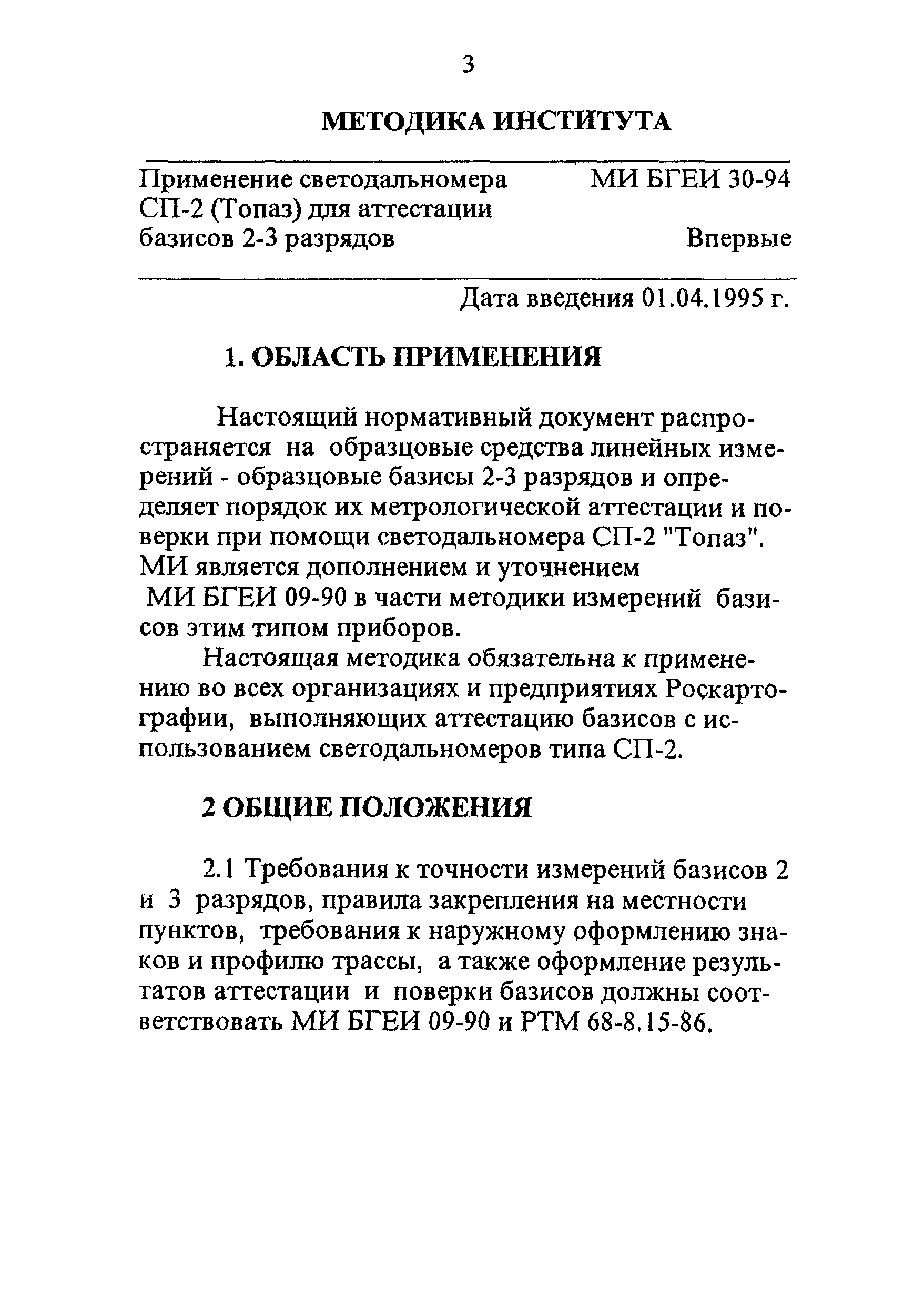 3

МЕТОДИКА ИНСТИТУТА

Применение светодальномера СП-2 (Топаз) для аттестации базисов 2-3 разрядов

МИ БГЕИ 30-94

Впервые

Дата введения 01.04.1995 г.

1. ОБЛАСТЬ ПРИМЕНЕНИЯ

Настоящий нормативный документ распространяется на образцовые средства линейных измерений - образцовые базисы 2-3 разрядов и определяет порядок их метрологической аттестации и поверки при помощи светодальномера СП-2 "Топаз". МИ является дополнением и уточнением МИ БГЕИ 09-90 в части методики измерений базисов этим типом приборов.

Настоящая методика обязательна к применению во всех организациях и предприятиях Роскартографии, выполняющих аттестацию базисов с использованием светодальномеров типа СП-2.

2 ОБЩИЕ ПОЛОЖЕНИЯ

2.1 Требования к точности измерений базисов 2 и 3 разрядов, правила закрепления на местности пунктов, требования к наружному оформлению знаков и профилю трассы, а также оформление результатов аттестации и поверки базисов должны соответствовать МИ БГЕИ 09-90 и РТМ 68-8.15-86.